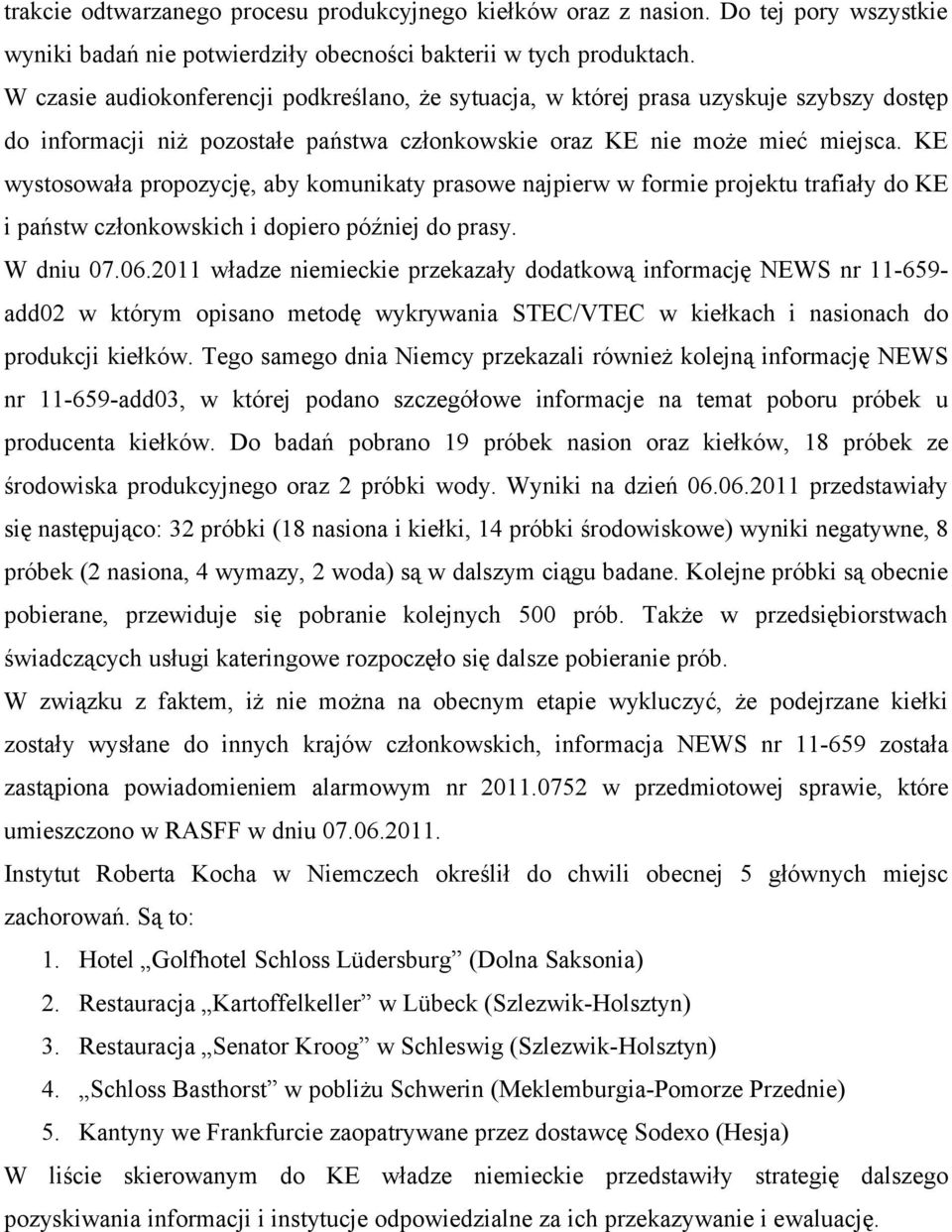 trakcie odtwarzanego procesu produkcyjnego kiełków oraz z nasion. Do tej pory wszystkie wyniki badań nie potwierdziły obecności bakterii w tych produktach.
W czasie audiokonferencji podkreślano, że sytuacja, w której prasa uzyskuje szybszy dostęp do informacji niż pozostałe państwa członkowskie oraz KE nie może mieć miejsca. KE wystosowała propozycję, aby komunikaty prasowe najpierw w formie projektu trafiały do KE i państw członkowskich i dopiero później do prasy.
W dniu 07.06.2011 władze niemieckie przekazały dodatkową informację NEWS nr 11-659-add02 w którym opisano metodę wykrywania STEC/VTEC w kiełkach i nasionach do produkcji kiełków. Tego samego dnia Niemcy przekazali również kolejną informację NEWS nr 11-659-add03, w której podano szczegółowe informacje na temat poboru próbek u producenta kiełków. Do badań pobrano 19 próbek nasion oraz kiełków, 18 próbek ze środowiska produkcyjnego oraz 2 próbki wody. Wyniki na dzień 06.06.2011 przedstawiały się następująco: 32 próbki (18 nasiona i kiełki, 14 próbki środowiskowe) wyniki negatywne, 8 próbek (2 nasiona, 4 wymazy, 2 woda) są w dalszym ciągu badane. Kolejne próbki są obecnie pobierane, przewiduje się pobranie kolejnych 500 prób. Także w przedsiębiorstwach świadczących usługi kateringowe rozpoczęło się dalsze pobieranie prób.
W związku z faktem, iż nie można na obecnym etapie wykluczyć, że podejrzane kiełki zostały wysłane do innych krajów członkowskich, informacja NEWS nr 11-659 została zastąpiona powiadomieniem alarmowym nr 2011.0752 w przedmiotowej sprawie, które umieszczono w RASFF w dniu 07.06.2011.
Instytut Roberta Kocha w Niemczech określił do chwili obecnej 5 głównych miejsc zachorowań. Są to:
1. Hotel „Golfhotel Schloss Lüdersburg” (Dolna Saksonia)
2. Restauracja „Kartoffelkeller” w Lübeck (Szlezwik-Holsztyn)
3. Restauracja „Senator Kroog” w Schleswig (Szlezwik-Holsztyn)
4. „Schloss Basthorst” w pobliżu Schwerin (Meklemburgia-Pomorze Przednie)
5. Kantyny we Frankfurcie zaopatrywane przez dostawcę Sodexo (Hesja)
W liście skierowanym do KE władze niemieckie przedstawiły strategię dalszego pozyskiwania informacji i instytucje odpowiedzialne za ich przekazywanie i ewaluację.